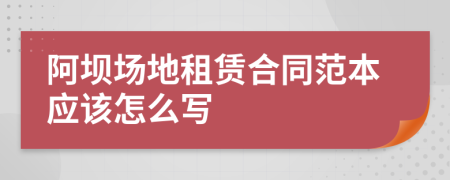 阿坝场地租赁合同范本应该怎么写